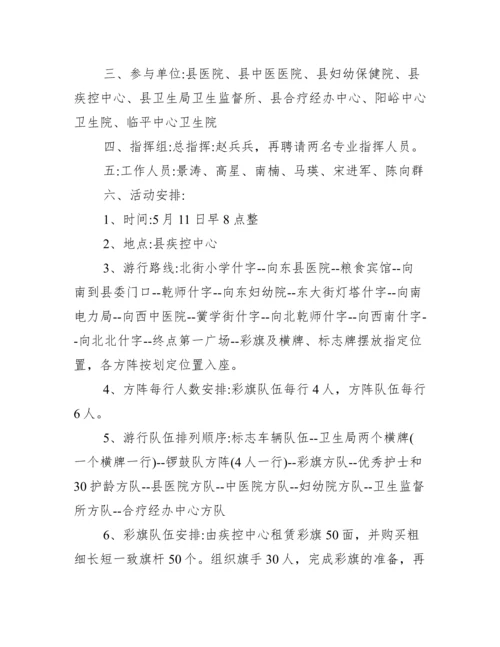 三、参与单位:县医院、县中医医院、县妇幼保健院、县疾控中心、县卫生局卫生监督所、县合疗经办中心、阳峪中心卫生院、临平中心卫生院

四、指挥组:总指挥:赵兵兵，再聘请两名专业指挥人员。

五:工作人员:景涛、高星、南楠、马瑛、宋进军、陈向群

六、活动安排:

1、时间:5月11日早8点整

2、地点:县疾控中心

3、游行路线:北街小学什字--向东县医院--粮食宾馆--向南到县委门口--乾师什字--向东妇幼院--东大街灯塔什字--向南电力局--向西中医院--黉学街什字--向北乾师什字--向西南什字--向北北什字--终点第一广场--彩旗及横牌、标志牌摆放指定位置，各方阵按划定位置入座。

4、方阵每行人数安排:彩旗队伍每行4人，方阵队伍每行6人。

5、游行队伍排列顺序:标志车辆队伍--卫生局两个横牌(一个横牌一行)--锣鼓队方阵(4人一行)--彩旗方队--优秀护士和30护龄方队--县医院方队--中医院方队--妇幼院方队--卫生监督所方队--合疗经办中心方队

6、彩旗队伍安排:由疾控中心租赁彩旗50面，并购买粗细长短一致旗杆50个。组织旗手30人，完成彩旗的准备，再